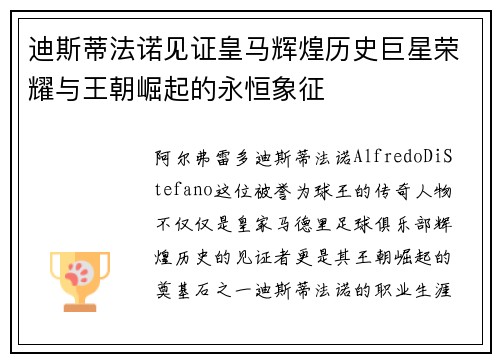 迪斯蒂法诺见证皇马辉煌历史巨星荣耀与王朝崛起的永恒象征

阿尔弗雷多迪斯蒂法诺AlfredoDiStefano这位被誉为球王的传奇人物不仅仅是皇家马德里足球俱乐部辉煌历史的见证者更是其王朝崛起的奠基石之一迪斯蒂法诺的职业生涯